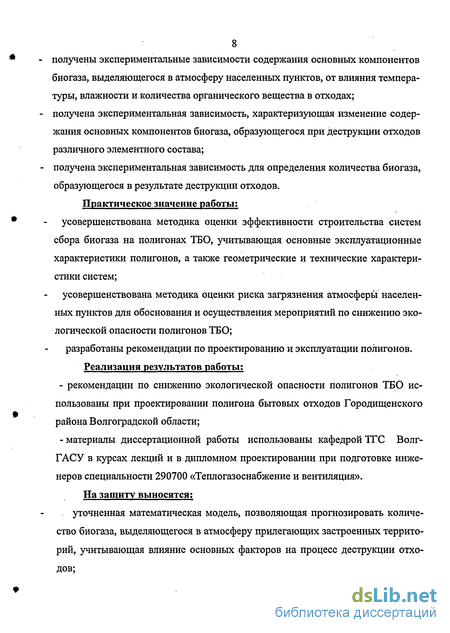 8

- получены экспериментальные зависимости содержания основных компонентов биогаза, выделяющегося в атмосферу населенных пунктов, от влияния температуры, влажности и количества органического вещества в отходах;

- получена экспериментальная зависимость, характеризующая изменение содержания основных компонентов биогаза, образующегося при деструкции отходов различного элементного состава;

- получена экспериментальная зависимость для определения количества биогаза, образующегося в результате деструкции отходов.

Практическое значение работы:

- усовершенствована методика оценки эффективности строительства систем сбора биогаза на полигонах ТБО, учитывающая основные эксплуатационные характеристики полигонов, а также геометрические и технические характеристики систем;

- усовершенствована методика оценки риска загрязнения атмосферы населенных пунктов для обоснования и осуществления мероприятий по снижению экологической опасности полигонов ТБО;

- разработаны рекомендации по проектированию и эксплуатации полигонов.

Реализация результатов работы:

- рекомендации по снижению экологической опасности полигонов ТБО использованы при проектировании полигона бытовых отходов Городищенского района Волгоградской области;

- материалы диссертационной работы использованы кафедрой ТГС ВолгГАСУ в курсах лекций и в дипломном проектировании при подготовке инженеров специальности 290700 «Теплогазоснабжение и вентиляция».

На защиту выносятся:

- уточненная математическая модель, позволяющая прогнозировать количество биогаза, выделяющегося в атмосферу прилегающих застроенных территорий, учитывающая влияние основных факторов на процесс деструкции отходов;

dsLib.net
библиотека диссертаций